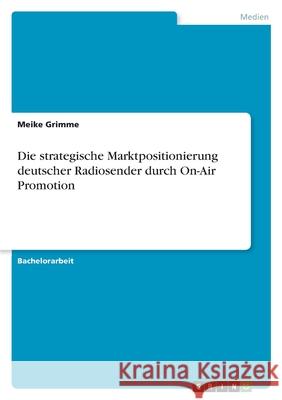 Medien

Meike Grimme

Die strategische Marktpositionierung deutscher Radiosender durch On-Air Promotion

Bachelorarbeit

Kraina Książek